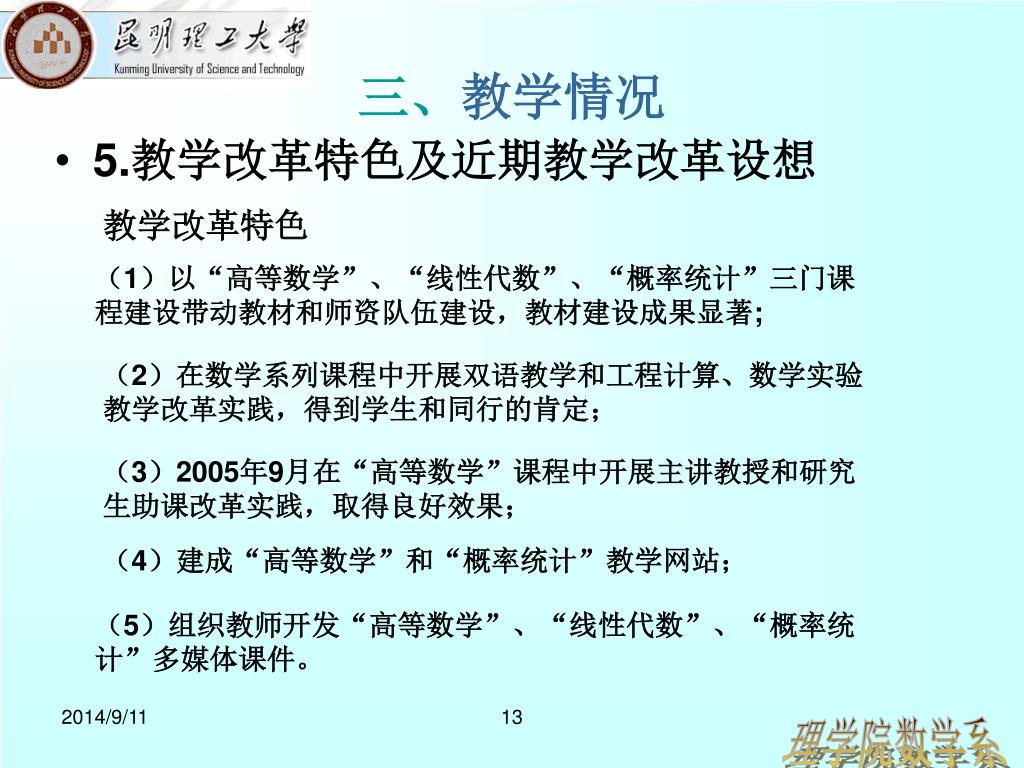 昆明理工大学
Kunming University of Science and Technology

三、教学情况

• 5.教学改革特色及近期教学改革设想

教学改革特色

（1）以“高等数学”、“线性代数”、“概率统计”三门课程建设带动教材和师资队伍建设，教材建设成果显著;

（2）在数学系列课程中开展双语教学和工程计算、数学实验教学改革实践，得到学生和同行的肯定；

（3）2005年9月在“高等数学”课程中开展主讲教授和研究生助课改革实践，取得良好效果；

（4）建成“高等数学”和“概率统计”教学网站；

（5）组织教师开发“高等数学”、“线性代数”、“概率统计”多媒体课件。

2014/9/11

13

理学院数学系